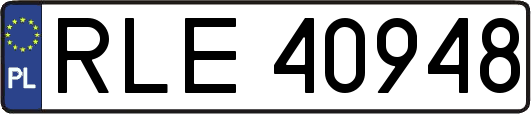 PL
RLE 40948